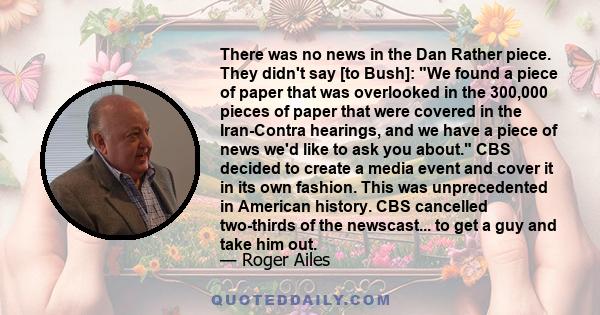 There was no news in the Dan Rather piece. They didn't say [to Bush]: "We found a piece of paper that was overlooked in the 300,000 pieces of paper that were covered in the Iran-Contra hearings, and we have a piece of news we'd like to ask you about." CBS decided to create a media event and cover it in its own fashion. This was unprecedented in American history. CBS cancelled two-thirds of the newscast... to get a guy and take him out.
— Roger Ailes

QUOTEDDAILY.COM